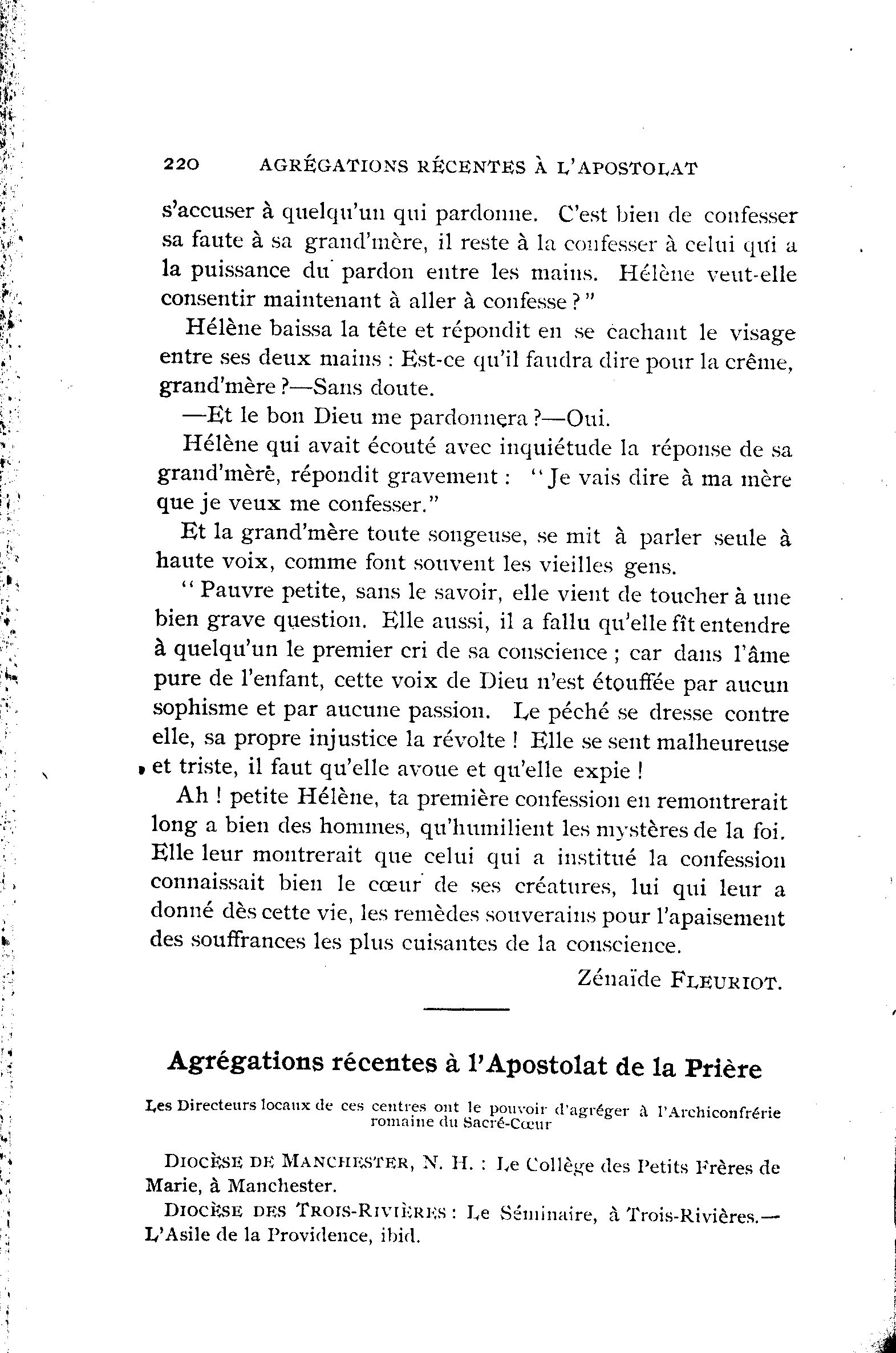 220 AGRÉGATIONS RÉCENTES À L'APOSTOLAT

s'accuser à quelqu'un qui pardonne. C'est bien de confesser sa faute à sa grand'mère, il reste à la confesser à celui qui a la puissance du pardon entre les mains. Hélène veut-elle consentir maintenant à aller à confesse ?"

Hélène baissa la tête et répondit en se cachant le visage entre ses deux mains : Est-ce qu'il faudra dire pour la crême, grand'mère ?—Sans doute.

—Et le bon Dieu me pardonnera ?—Oui.

Hélène qui avait écouté avec inquiétude la réponse de sa grand'mère, répondit gravement : "Je vais dire à ma mère que je veux me confesser."

Et la grand'mère toute songeuse, se mit à parler seule à haute voix, comme font souvent les vieilles gens.

"Pauvre petite, sans le savoir, elle vient de toucher à une bien grave question. Elle aussi, il a fallu qu'elle fît entendre à quelqu'un le premier cri de sa conscience ; car dans l'âme pure de l'enfant, cette voix de Dieu n'est étouffée par aucun sophisme et par aucune passion. Le péché se dresse contre elle, sa propre injustice la révolte ! Elle se sent malheureuse et triste, il faut qu'elle avoue et qu'elle expie !

Ah ! petite Hélène, ta première confession en remontrerait long a bien des hommes, qu'humilient les mystères de la foi. Elle leur montrerait que celui qui a institué la confession connaissait bien le cœur de ses créatures, lui qui leur a donné dès cette vie, les remèdes souverains pour l'apaisement des souffrances les plus cuisantes de la conscience.

Zénaïde FLEURIOT.

Agrégations récentes à l'Apostolat de la Prière

Les Directeurs locaux de ces centres ont le pouvoir d'agréger à l'Archiconfrérie romaine du Sacré-Cœur

DIOCÈSE DE MANCHESTER, N. H. : Le Collège des Petits Frères de Marie, à Manchester.

DIOCÈSE DES TROIS-RIVIÈRES : Le Séminaire, à Trois-Rivières.—L'Asile de la Providence, ibid.